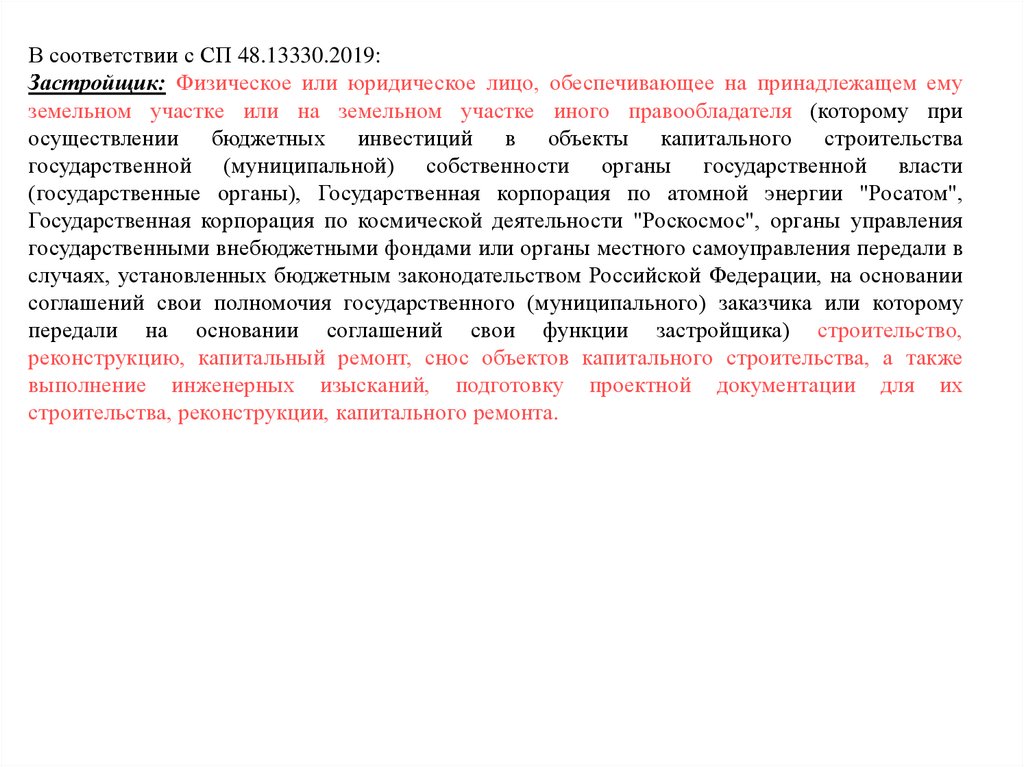 В соответствии с СП 48.13330.2019:
Застройщик: Физическое или юридическое лицо, обеспечивающее на принадлежащем ему земельном участке или на земельном участке иного правообладателя (которому при осуществлении бюджетных инвестиций в объекты капитального строительства государственной (муниципальной) собственности органы государственной власти (государственные органы), Государственная корпорация по атомной энергии "Росатом", Государственная корпорация по космической деятельности "Роскосмос", органы управления государственными внебюджетными фондами или органы местного самоуправления передали в случаях, установленных бюджетным законодательством Российской Федерации, на основании соглашений свои полномочия государственного (муниципального) заказчика или которому передали на основании соглашений свои функции застройщика) строительство, реконструкцию, капитальный ремонт, снос объектов капитального строительства, а также выполнение инженерных изысканий, подготовку проектной документации для их строительства, реконструкции, капитального ремонта.